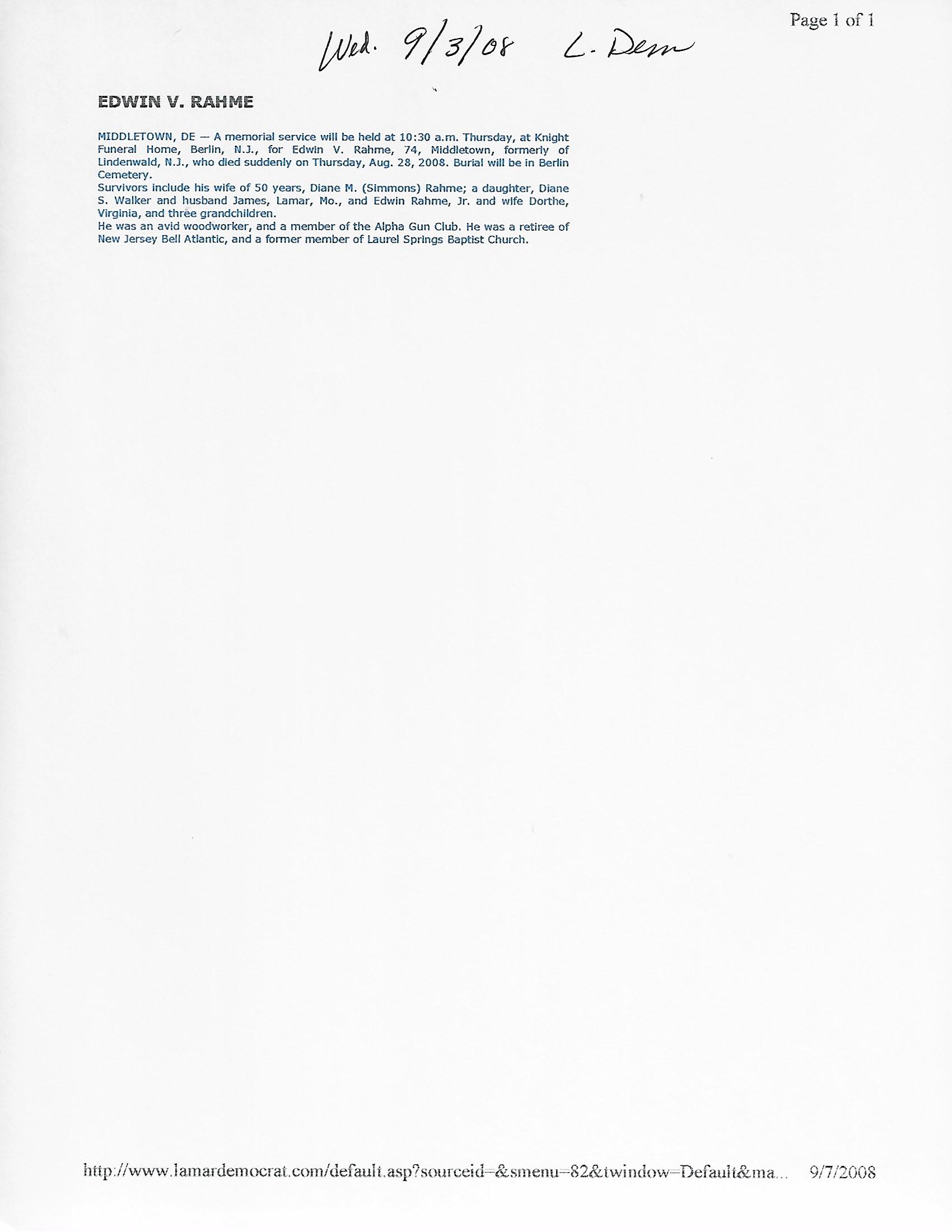 Page 1 of 1

Wed. 9/3/08 L. Dem

EDWIN V. RAHME

MIDDLETOWN, DE — A memorial service will be held at 10:30 a.m. Thursday, at Knight Funeral Home, Berlin, N.J., for Edwin V. Rahme, 74, Middletown, formerly of Lindenwald, N.J., who died suddenly on Thursday, Aug. 28, 2008. Burial will be in Berlin Cemetery.
Survivors include his wife of 50 years, Diane M. (Simmons) Rahme; a daughter, Diane S. Walker and husband James, Lamar, Mo., and Edwin Rahme, Jr. and wife Dorthe, Virginia, and three grandchildren.
He was an avid woodworker, and a member of the Alpha Gun Club. He was a retiree of New Jersey Bell Atlantic, and a former member of Laurel Springs Baptist Church.

http://www.lamardemocrat.com/default.asp?sourceid=&smenu=82&twindow=Default&ma... 9/7/2008